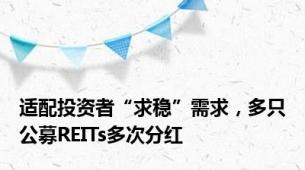 适配投资者“求稳”需求，多只公募REITs多次分红